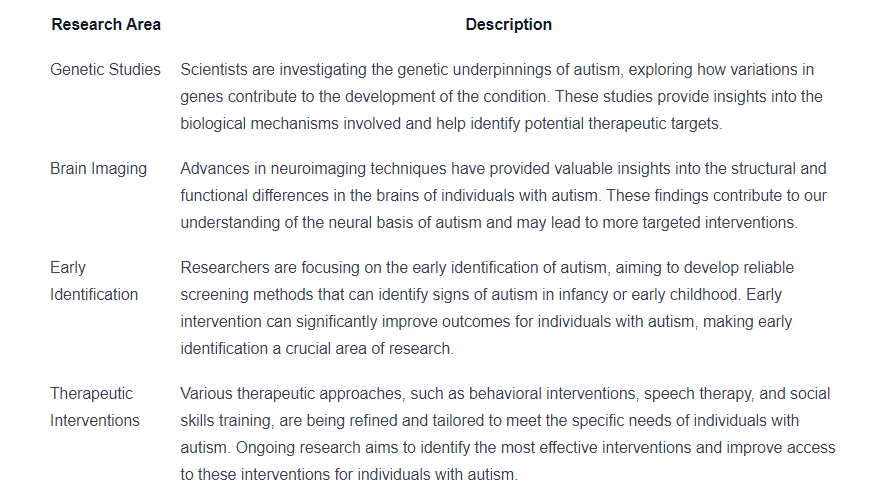 | Research Area | Description |
|---|---|
| Genetic Studies | Scientists are investigating the genetic underpinnings of autism, exploring how variations in genes contribute to the development of the condition. These studies provide insights into the biological mechanisms involved and help identify potential therapeutic targets. |
| Brain Imaging | Advances in neuroimaging techniques have provided valuable insights into the structural and functional differences in the brains of individuals with autism. These findings contribute to our understanding of the neural basis of autism and may lead to more targeted interventions. |
| Early Identification | Researchers are focusing on the early identification of autism, aiming to develop reliable screening methods that can identify signs of autism in infancy or early childhood. Early intervention can significantly improve outcomes for individuals with autism, making early identification a crucial area of research. |
| Therapeutic Interventions | Various therapeutic approaches, such as behavioral interventions, speech therapy, and social skills training, are being refined and tailored to meet the specific needs of individuals with autism. Ongoing research aims to identify the most effective interventions and improve access to these interventions for individuals with autism. |